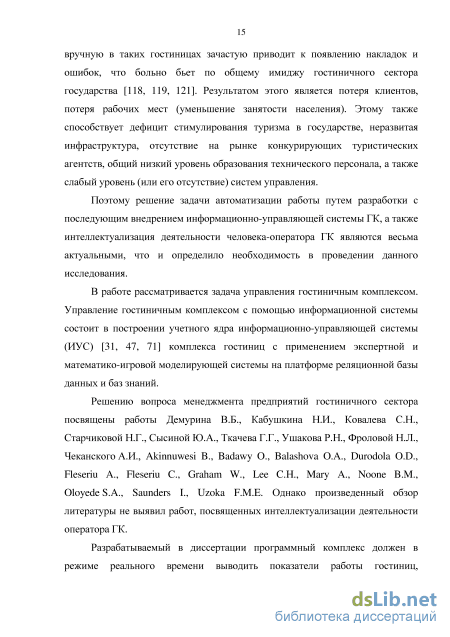 15

вручную в таких гостиницах зачастую приводит к появлению накладок и ошибок, что больно бьет по общему имиджу гостиничного сектора государства [118, 119, 121]. Результатом этого является потеря клиентов, потеря рабочих мест (уменьшение занятости населения). Этому также способствует дефицит стимулирования туризма в государстве, неразвитая инфраструктура, отсутствие на рынке конкурирующих туристических агентств, общий низкий уровень образования технического персонала, а также слабый уровень (или его отсутствие) систем управления.

Поэтому решение задачи автоматизации работы путем разработки с последующим внедрением информационно-управляющей системы ГК, а также интеллектуализация деятельности человека-оператора ГК являются весьма актуальными, что и определило необходимость в проведении данного исследования.

В работе рассматривается задача управления гостиничным комплексом. Управление гостиничным комплексом с помощью информационной системы состоит в построении учетного ядра информационно-управляющей системы (ИУС) [31, 47, 71] комплекса гостиниц с применением экспертной и математико-игровой моделирующей системы на платформе реляционной базы данных и баз знаний.

Решению вопроса менеджмента предприятий гостиничного сектора посвящены работы Демурина В.Б., Кабушкина Н.И., Ковалева С.Н., Старчиковой Н.Г., Сысиной Ю.А., Ткачева Г.Г., Ушакова Р.Н., Фроловой Н.Л., Чеканского А.И., Akinnuwesi B., Badawy O., Balashova O.A., Durodola O.D., Fleseriu A., Fleseriu C., Graham W., Lee C.H., Mary A., Noone B.M., Oloyede S.A., Saunders I., Uzoka F.M.E. Однако произведенный обзор литературы не выявил работ, посвященных интеллектуализации деятельности оператора ГК.

Разрабатываемый в диссертации программный комплекс должен в режиме реального времени выводить показатели работы гостиниц,

dsLib.net
библиотека диссертаций